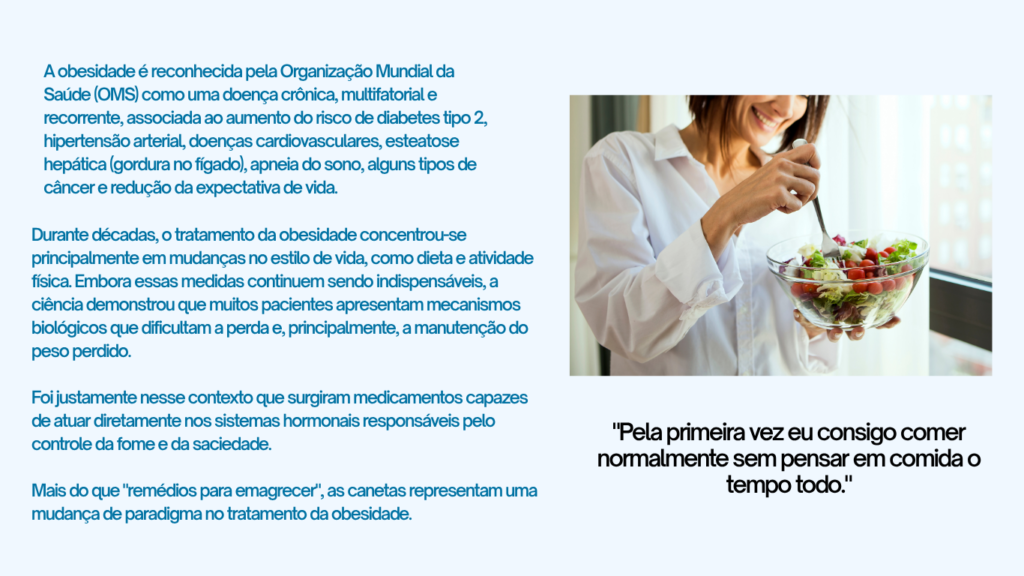 A obesidade é reconhecida pela Organização Mundial da Saúde (OMS) como uma doença crônica, multifatorial e recorrente, associada ao aumento do risco de diabetes tipo 2, hipertensão arterial, doenças cardiovasculares, esteatose hepática (gordura no fígado), apneia do sono, alguns tipos de câncer e redução da expectativa de vida.

Durante décadas, o tratamento da obesidade concentrou-se principalmente em mudanças no estilo de vida, como dieta e atividade física. Embora essas medidas continuem sendo indispensáveis, a ciência demonstrou que muitos pacientes apresentam mecanismos biológicos que dificultam a perda e, principalmente, a manutenção do peso perdido.

Foi justamente nesse contexto que surgiram medicamentos capazes de atuar diretamente nos sistemas hormonais responsáveis pelo controle da fome e da saciedade.

Mais do que "remédios para emagrecer", as canetas representam uma mudança de paradigma no tratamento da obesidade.

"Pela primeira vez eu consigo comer normalmente sem pensar em comida o tempo todo."